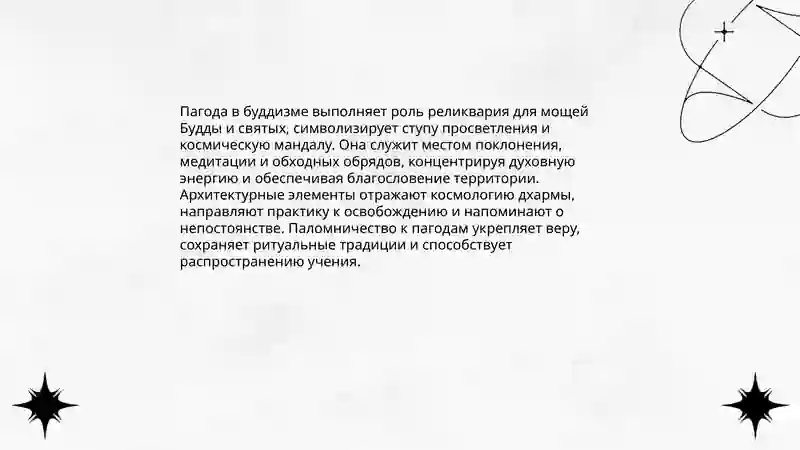 Пагода в буддизме выполняет роль реликвария для мощей Будды и святых, символизирует ступу просветления и космическую мандалу. Она служит местом поклонения, медитации и обходных обрядов, концентрируя духовную энергию и обеспечивая благословение территории. Архитектурные элементы отражают космологию дхармы, направляют практику к освобождению и напоминают о непостоянстве. Паломничество к пагодам укрепляет веру, сохраняет ритуальные традиции и способствует распространению учения.